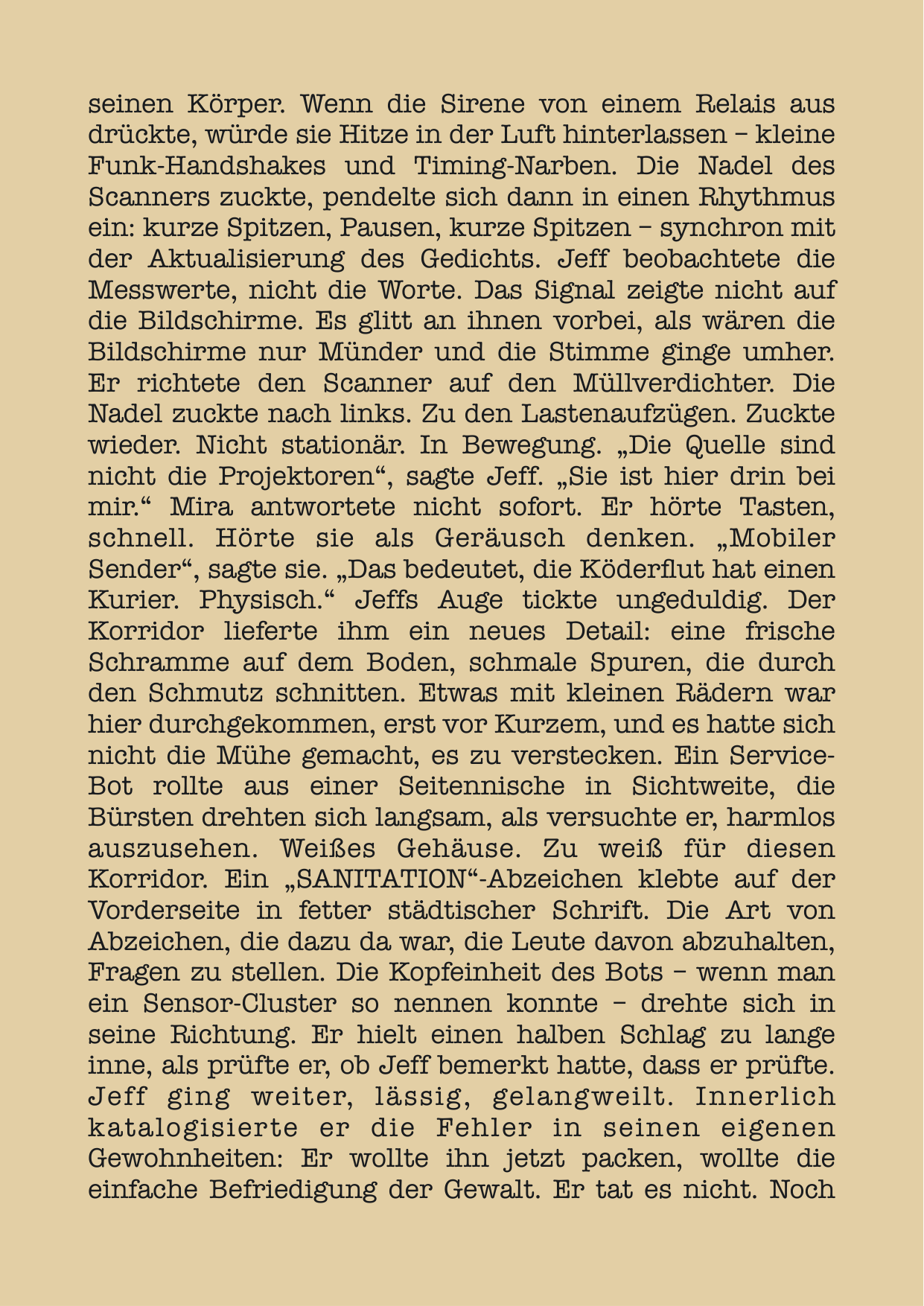 seinen Körper. Wenn die Sirene von einem Relais aus drückte, würde sie Hitze in der Luft hinterlassen – kleine Funk-Handshakes und Timing-Narben. Die Nadel des Scanners zuckte, pendelte sich dann in einen Rhythmus ein: kurze Spitzen, Pausen, kurze Spitzen – synchron mit der Aktualisierung des Gedichts. Jeff beobachtete die Messwerte, nicht die Worte. Das Signal zeigte nicht auf die Bildschirme. Es glitt an ihnen vorbei, als wären die Bildschirme nur Münder und die Stimme ginge umher. Er richtete den Scanner auf den Müllverdichter. Die Nadel zuckte nach links. Zu den Lastenaufzügen. Zuckte wieder. Nicht stationär. In Bewegung. „Die Quelle sind nicht die Projektoren“, sagte Jeff. „Sie ist hier drin bei mir.“ Mira antwortete nicht sofort. Er hörte Tasten, schnell. Hörte sie als Geräusch denken. „Mobiler Sender“, sagte sie. „Das bedeutet, die Köderflut hat einen Kurier. Physisch.“ Jeffs Auge tickte ungeduldig. Der Korridor lieferte ihm ein neues Detail: eine frische Schramme auf dem Boden, schmale Spuren, die durch den Schmutz schnitten. Etwas mit kleinen Rädern war hier durchgekommen, erst vor Kurzem, und es hatte sich nicht die Mühe gemacht, es zu verstecken. Ein Service-Bot rollte aus einer Seitennische in Sichtweite, die Bürsten drehten sich langsam, als versuchte er, harmlos auszusehen. Weißes Gehäuse. Zu weiß für diesen Korridor. Ein „SANITATION“-Abzeichen klebte auf der Vorderseite in fetter städtischer Schrift. Die Art von Abzeichen, die dazu da war, die Leute davon abzuhalten, Fragen zu stellen. Die Kopfeinheit des Bots – wenn man ein Sensor-Cluster so nennen konnte – drehte sich in seine Richtung. Er hielt einen halben Schlag zu lange inne, als prüfte er, ob Jeff bemerkt hatte, dass er prüfte. Jeff ging weiter, lässig, gelangweilt. Innerlich katalogisierte er die Fehler in seinen eigenen Gewohnheiten: Er wollte ihn jetzt packen, wollte die einfache Befriedigung der Gewalt. Er tat es nicht. Noch